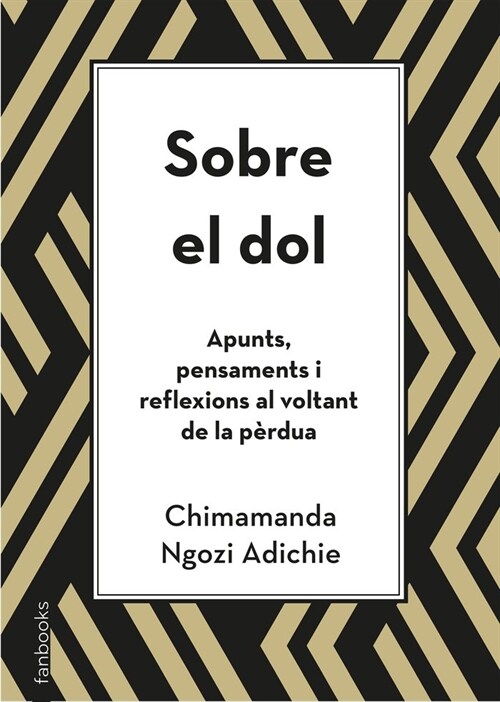 Sobre el dol

Apunts, pensaments i reflexions al voltant de la pèrdua

Chimamanda Ngozi Adichie

fanbooks